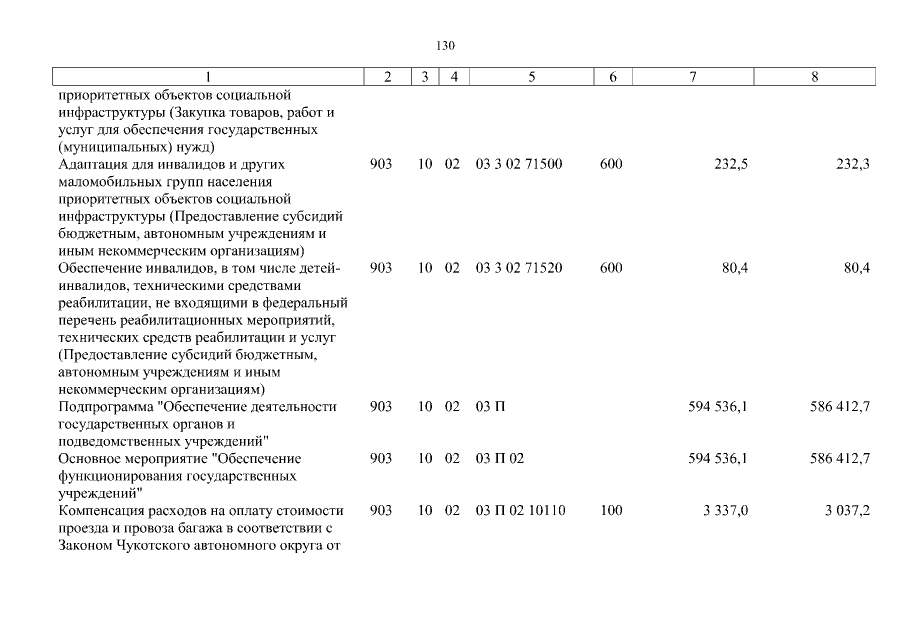 130

| 1 | 2 | 3 | 4 | 5 | 6 | 7 | 8 |
|---|---|---|---|---|---|---|---|
| приоритетных объектов социальной инфраструктуры (Закупка товаров, работ и услуг для обеспечения государственных (муниципальных) нужд) | | | | | | | |
| Адаптация для инвалидов и других маломобильных групп населения приоритетных объектов социальной инфраструктуры (Предоставление субсидий бюджетным, автономным учреждениям и иным некоммерческим организациям) | 903 | 10 | 02 | 03 3 02 71500 | 600 | 232,5 | 232,3 |
| Обеспечение инвалидов, в том числе детей-инвалидов, техническими средствами реабилитации, не входящими в федеральный перечень реабилитационных мероприятий, технических средств реабилитации и услуг (Предоставление субсидий бюджетным, автономным учреждениям и иным некоммерческим организациям) | 903 | 10 | 02 | 03 3 02 71520 | 600 | 80,4 | 80,4 |
| Подпрограмма "Обеспечение деятельности государственных органов и подведомственных учреждений" | 903 | 10 | 02 | 03 П | | 594 536,1 | 586 412,7 |
| Основное мероприятие "Обеспечение функционирования государственных учреждений" | 903 | 10 | 02 | 03 П 02 | | 594 536,1 | 586 412,7 |
| Компенсация расходов на оплату стоимости проезда и провоза багажа в соответствии с Законом Чукотского автономного округа от | 903 | 10 | 02 | 03 П 02 10110 | 100 | 3 337,0 | 3 037,2 |